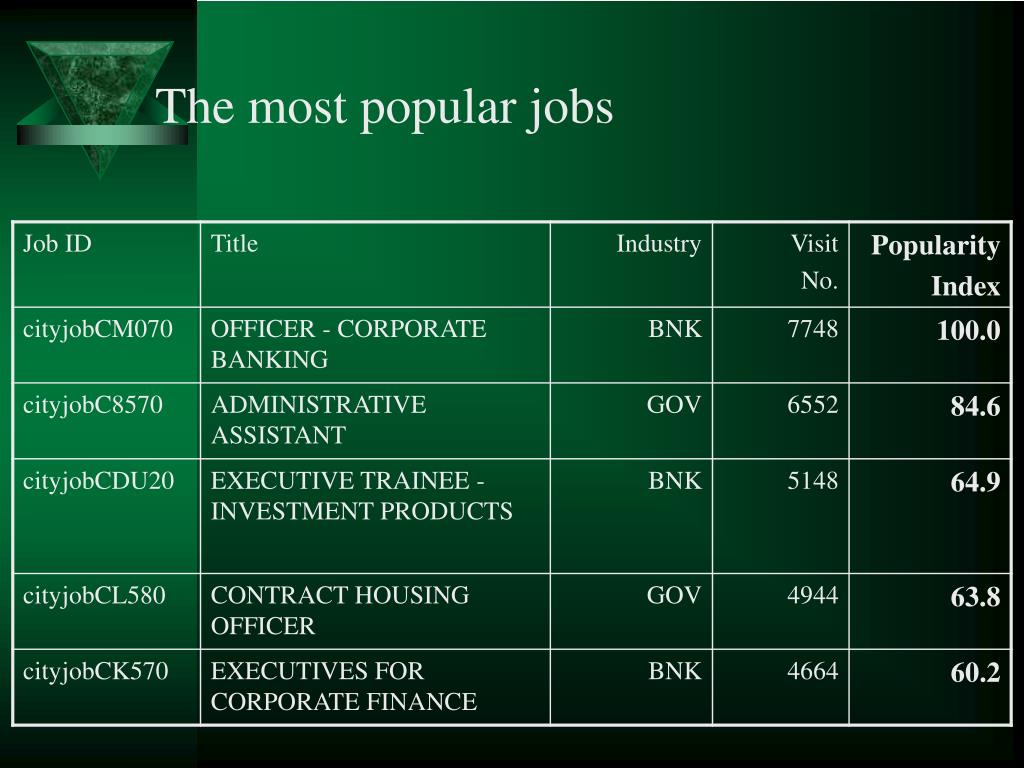 The most popular jobs

| Job ID | Title | Industry | Visit No. | Popularity Index |
|---|---|---|---|---|
| cityjobCM070 | OFFICER - CORPORATE BANKING | BNK | 7748 | 100.0 |
| cityjobC8570 | ADMINISTRATIVE ASSISTANT | GOV | 6552 | 84.6 |
| cityjobCDU20 | EXECUTIVE TRAINEE - INVESTMENT PRODUCTS | BNK | 5148 | 64.9 |
| cityjobCL580 | CONTRACT HOUSING OFFICER | GOV | 4944 | 63.8 |
| cityjobCK570 | EXECUTIVES FOR CORPORATE FINANCE | BNK | 4664 | 60.2 |